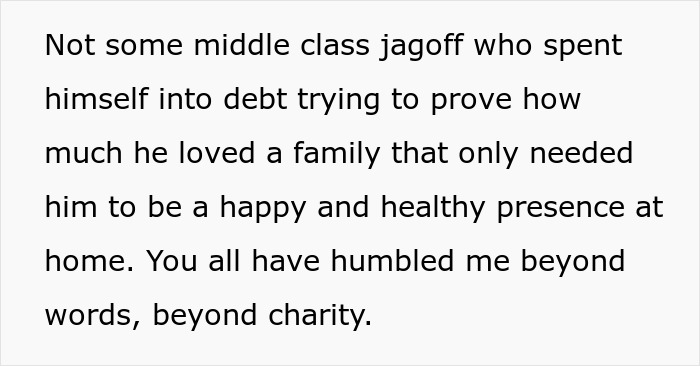 Not some middle class jagoff who spent himself into debt trying to prove how much he loved a family that only needed him to be a happy and healthy presence at home. You all have humbled me beyond words, beyond charity.